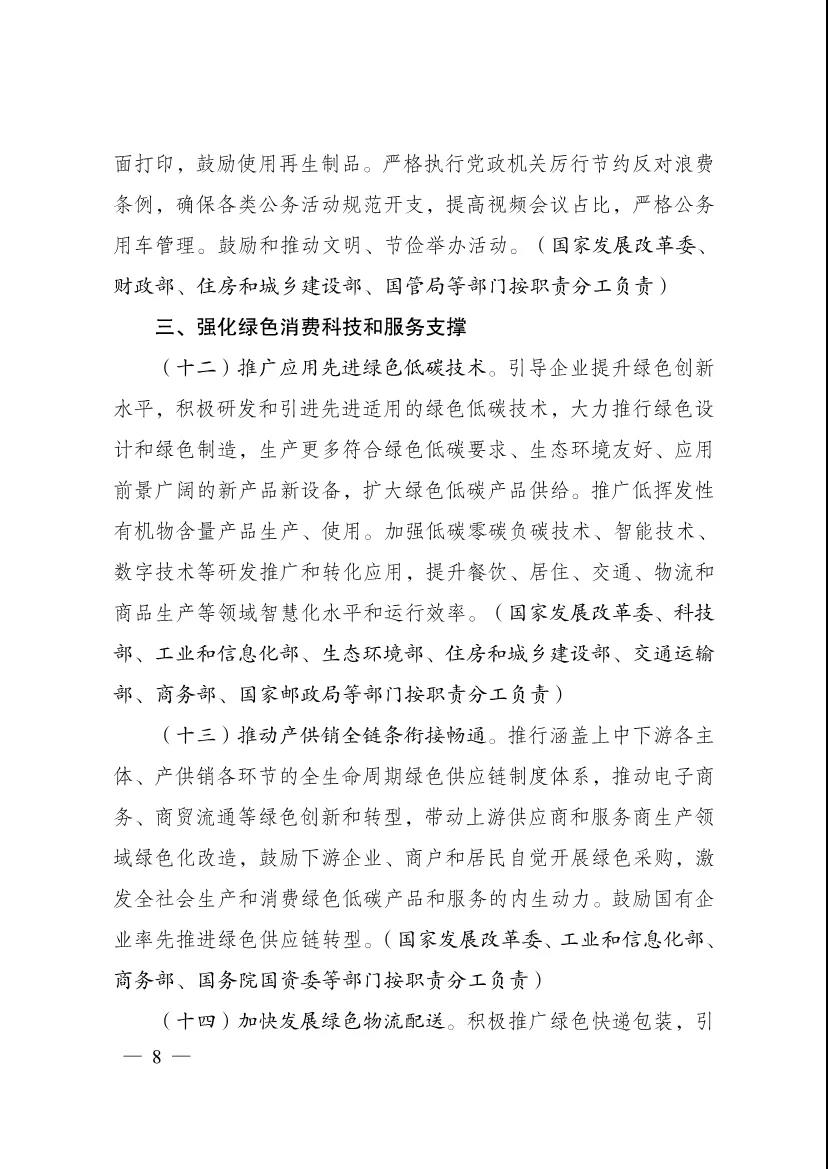 面打印，鼓励使用再生制品。严格执行党政机关厉行节约反对浪费条例，确保各类公务活动规范开支，提高视频会议占比，严格公务用车管理。鼓励和推动文明、节俭举办活动。（国家发展改革委、财政部、住房和城乡建设部、国管局等部门按职责分工负责）

三、强化绿色消费科技和服务支撑

（十二）推广应用先进绿色低碳技术。引导企业提升绿色创新水平，积极研发和引进先进适用的绿色低碳技术，大力推行绿色设计和绿色制造，生产更多符合绿色低碳要求、生态环境友好、应用前景广阔的新产品新设备，扩大绿色低碳产品供给。推广低挥发性有机物含量产品生产、使用。加强低碳零碳负碳技术、智能技术、数字技术等研发推广和转化应用，提升餐饮、居住、交通、物流和商品生产等领域智慧化水平和运行效率。（国家发展改革委、科技部、工业和信息化部、生态环境部、住房和城乡建设部、交通运输部、商务部、国家邮政局等部门按职责分工负责）

（十三）推动产供销全链条衔接畅通。推行涵盖上中下游各主体、产供销各环节的全生命周期绿色供应链制度体系，推动电子商务、商贸流通等绿色创新和转型，带动上游供应商和服务商生产领域绿色化改造，鼓励下游企业、商户和居民自觉开展绿色采购，激发全社会生产和消费绿色低碳产品和服务的内生动力。鼓励国有企业率先推进绿色供应链转型。（国家发展改革委、工业和信息化部、商务部、国务院国资委等部门按职责分工负责）

（十四）加快发展绿色物流配送。积极推广绿色快递包装，引

— 8 —